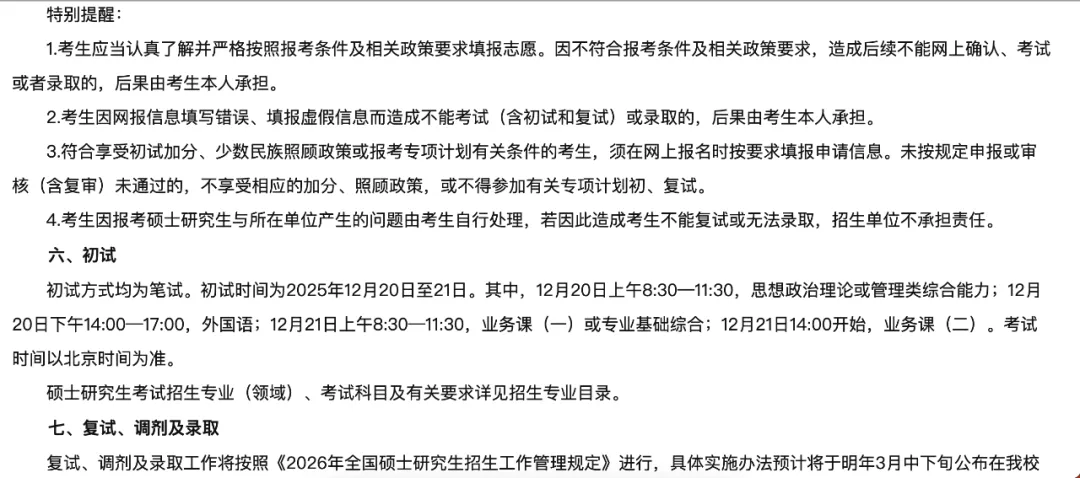 特别提醒：

1.考生应当认真了解并严格按照报考条件及相关政策要求填报志愿。因不符合报考条件及相关政策要求，造成后续不能网上确认、考试或者录取的，后果由考生本人承担。

2.考生因网报信息填写错误、填报虚假信息而造成不能考试（含初试和复试）或录取的，后果由考生本人承担。

3.符合享受初试加分、少数民族照顾政策或报考专项计划有关条件的考生，须在网上报名时按要求填报申请信息。未按规定申报或审核（含复审）未通过的，不享受相应的加分、照顾政策，或不得参加有关专项计划初、复试。

4.考生因报考硕士研究生与所在单位产生的问题由考生自行处理，若因此造成考生不能复试或无法录取，招生单位不承担责任。

六、初试

初试方式均为笔试。初试时间为2025年12月20日至21日。其中，12月20日上午8:30—11:30，思想政治理论或管理类综合能力；12月20日下午14:00—17:00，外国语；12月21日上午8:30—11:30，业务课（一）或专业基础综合；12月21日14:00开始，业务课（二）。考试时间以北京时间为准。

硕士研究生考试招生专业（领域）、考试科目及有关要求详见招生专业目录。

七、复试、调剂及录取

复试、调剂及录取工作将按照《2026年全国硕士研究生招生工作管理规定》进行，具体实施办法预计将于明年3月中下旬公布在我校